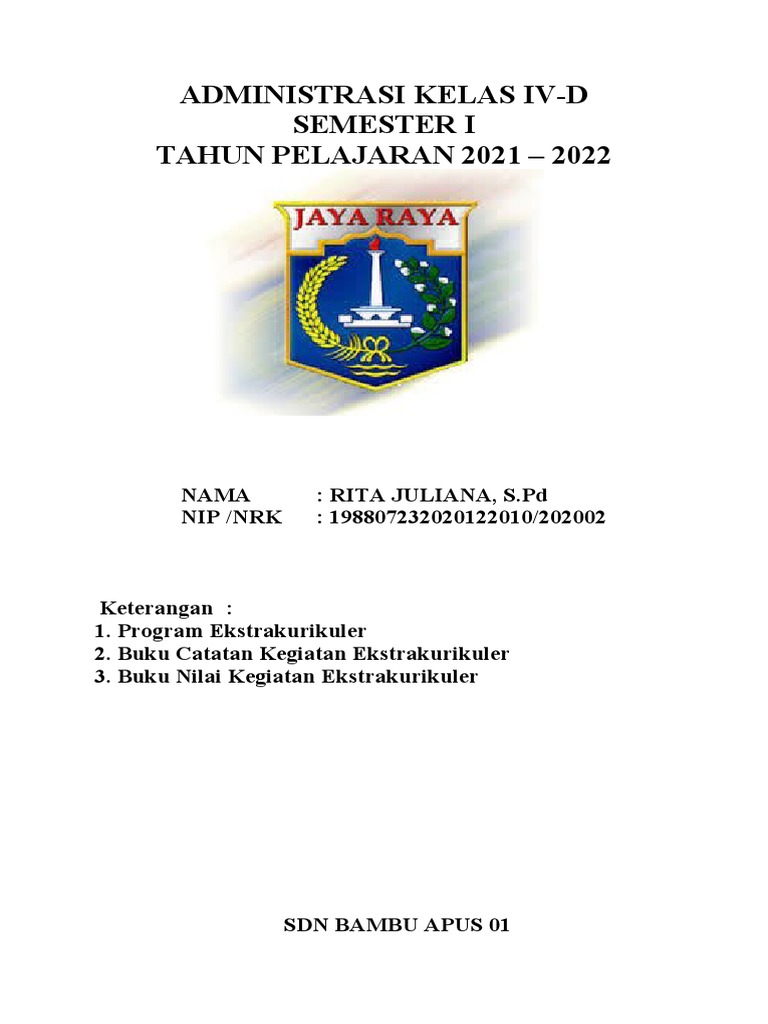 ADMINISTRASI KELAS IV-D
SEMESTER I
TAHUN PELAJARAN 2021 – 2022

JAYA RAYA

NAMA : RITA JULIANA, S.Pd
NIP /NRK : 198807232020122010/202002

Keterangan :
1. Program Ekstrakurikuler
2. Buku Catatan Kegiatan Ekstrakurikuler
3. Buku Nilai Kegiatan Ekstrakurikuler

SDN BAMBU APUS 01